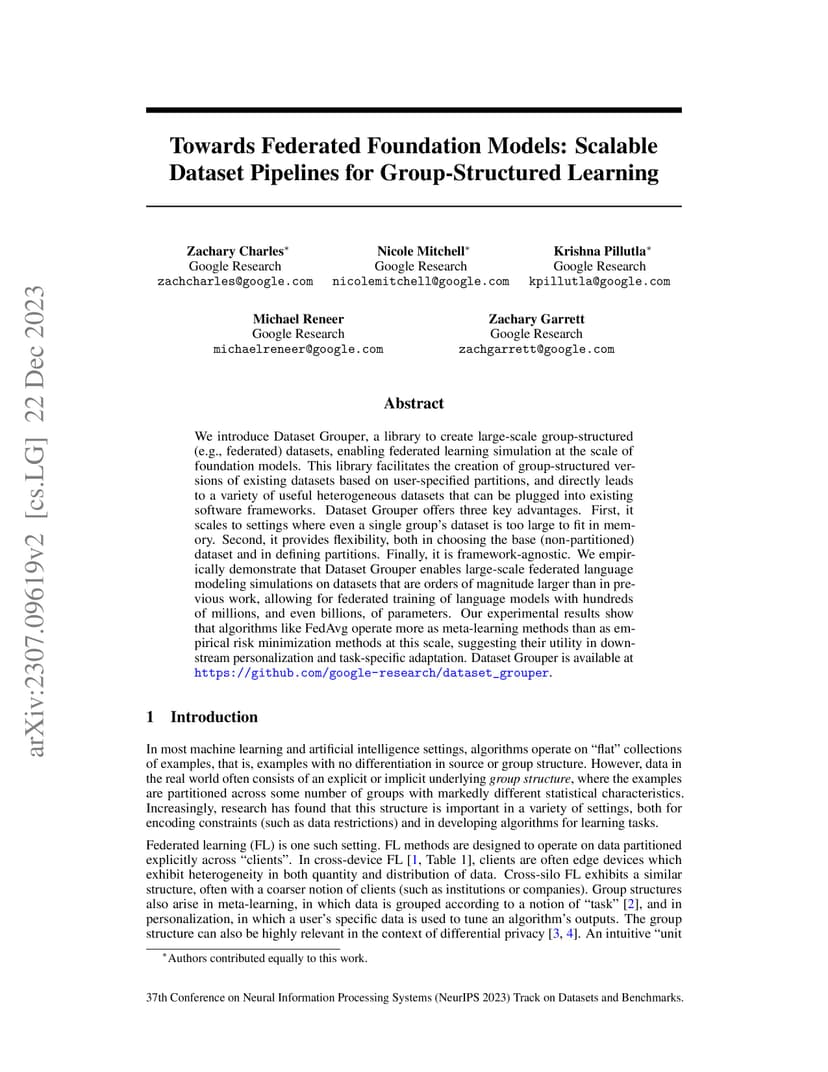 arXiv:2307.09619v2 [cs.LG] 22 Dec 2023

Towards Federated Foundation Models: Scalable Dataset Pipelines for Group-Structured Learning

Zachary Charles*
Google Research
zachcharles@google.com

Nicole Mitchell*
Google Research
nicolemitchell@google.com

Krishna Pillutla*
Google Research
kpillutla@google.com

Michael Reneer
Google Research
michaelreneer@google.com

Zachary Garrett
Google Research
zachgarrett@google.com

Abstract

We introduce Dataset Grouper, a library to create large-scale group-structured (e.g., federated) datasets, enabling federated learning simulation at the scale of foundation models. This library facilitates the creation of group-structured versions of existing datasets based on user-specified partitions, and directly leads to a variety of useful heterogeneous datasets that can be plugged into existing software frameworks. Dataset Grouper offers three key advantages. First, it scales to settings where even a single group's dataset is too large to fit in memory. Second, it provides flexibility, both in choosing the base (non-partitioned) dataset and in defining partitions. Finally, it is framework-agnostic. We empirically demonstrate that Dataset Grouper enables large-scale federated language modeling simulations on datasets that are orders of magnitude larger than in previous work, allowing for federated training of language models with hundreds of millions, and even billions, of parameters. Our experimental results show that algorithms like FedAvg operate more as meta-learning methods than as empirical risk minimization methods at this scale, suggesting their utility in downstream personalization and task-specific adaptation. Dataset Grouper is available at https://github.com/google-research/dataset_grouper.

1 Introduction

In most machine learning and artificial intelligence settings, algorithms operate on "flat" collections of examples, that is, examples with no differentiation in source or group structure. However, data in the real world often consists of an explicit or implicit underlying group structure, where the examples are partitioned across some number of groups with markedly different statistical characteristics. Increasingly, research has found that this structure is important in a variety of settings, both for encoding constraints (such as data restrictions) and in developing algorithms for learning tasks.

Federated learning (FL) is one such setting. FL methods are designed to operate on data partitioned explicitly across "clients". In cross-device FL [1, Table 1], clients are often edge devices which exhibit heterogeneity in both quantity and distribution of data. Cross-silo FL exhibits a similar structure, often with a coarser notion of clients (such as institutions or companies). Group structures also arise in meta-learning, in which data is grouped according to a notion of "task" [2], and in personalization, in which a user's specific data is used to tune an algorithm's outputs. The group structure can also be highly relevant in the context of differential privacy [3, 4]. An intuitive "unit

*Authors contributed equally to this work.

37th Conference on Neural Information Processing Systems (NeurIPS 2023) Track on Datasets and Benchmarks.